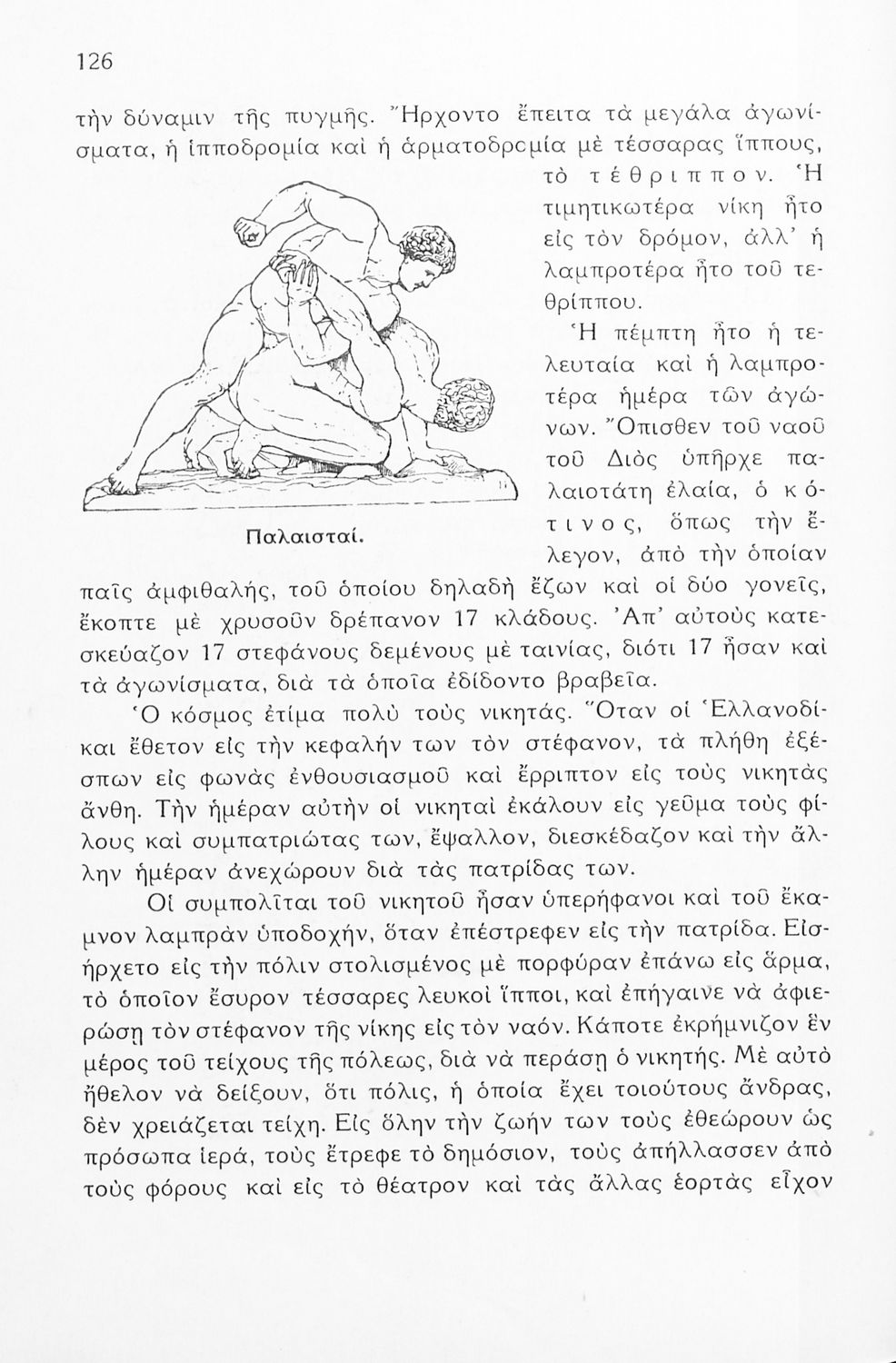 126

τὴν δύναμιν τῆς πυγμῆς. Ἤρχοντο ἔπειτα τὰ μεγάλα ἀγωνίσματα, ἡ ἱπποδρομία καὶ ἡ ἁρματοδρομία μὲ τέσσαρας ἵππους, τὸ τέθριππον. Ἡ τιμητικωτέρα νίκη ἦτο εἰς τὸν δρόμον, ἀλλ' ἡ λαμπροτέρα ἦτο τοῦ τεθρίππου.

Ἡ πέμπτη ἦτο ἡ τελευταία καὶ ἡ λαμπροτέρα ἡμέρα τῶν ἀγώνων. Ὄπισθεν τοῦ ναοῦ τοῦ Διὸς ὑπῆρχε παλαιοτάτη ἐλαία, ὁ κότινος, ὅπως τὴν ἔλεγον, ἀπὸ τὴν ὁποίαν παῖς ἀμφιθαλής, τοῦ ὁποίου δηλαδὴ ἔζων καὶ οἱ δύο γονεῖς, ἔκοπτε μὲ χρυσοῦν δρέπανον 17 κλάδους. Ἀπ' αὐτοὺς κατεσκεύαζον 17 στεφάνους δεμένους μὲ ταινίας, διότι 17 ἦσαν καὶ τὰ ἀγωνίσματα, διὰ τὰ ὁποῖα ἐδίδοντο βραβεῖα.

Παλαισταί.

Ὁ κόσμος ἐτίμα πολὺ τοὺς νικητάς. Ὅταν οἱ Ἑλλανοδίκαι ἔθετον εἰς τὴν κεφαλήν των τὸν στέφανον, τὰ πλήθη ἐξέσπων εἰς φωνὰς ἐνθουσιασμοῦ καὶ ἔρριπτον εἰς τοὺς νικητὰς ἄνθη. Τὴν ἡμέραν αὐτὴν οἱ νικηταὶ ἐκάλουν εἰς γεῦμα τοὺς φίλους καὶ συμπατριώτας των, ἔψαλλον, διεσκέδαζον καὶ τὴν ἄλλην ἡμέραν ἀνεχώρουν διὰ τὰς πατρίδας των.

Οἱ συμπολῖται τοῦ νικητοῦ ἦσαν ὑπερήφανοι καὶ τοῦ ἔκαμνον λαμπρὰν ὑποδοχήν, ὅταν ἐπέστρεφεν εἰς τὴν πατρίδα. Εἰσήρχετο εἰς τὴν πόλιν στολισμένος μὲ πορφύραν ἐπάνω εἰς ἅρμα, τὸ ὁποῖον ἔσυρον τέσσαρες λευκοὶ ἵπποι, καὶ ἐπήγαινε νὰ ἀφιερώσῃ τὸν στέφανον τῆς νίκης εἰς τὸν ναόν. Κάποτε ἐκρήμνιζον ἓν μέρος τοῦ τείχους τῆς πόλεως, διὰ νὰ περάσῃ ὁ νικητής. Μὲ αὐτὸ ἤθελον νὰ δείξουν, ὅτι πόλις, ἡ ὁποία ἔχει τοιούτους ἄνδρας, δὲν χρειάζεται τείχη. Εἰς ὅλην τὴν ζωήν των τοὺς ἐθεώρουν ὡς πρόσωπα ἱερά, τοὺς ἔτρεφε τὸ δημόσιον, τοὺς ἀπήλλασσεν ἀπὸ τοὺς φόρους καὶ εἰς τὸ θέατρον καὶ τὰς ἄλλας ἑορτὰς εἶχον